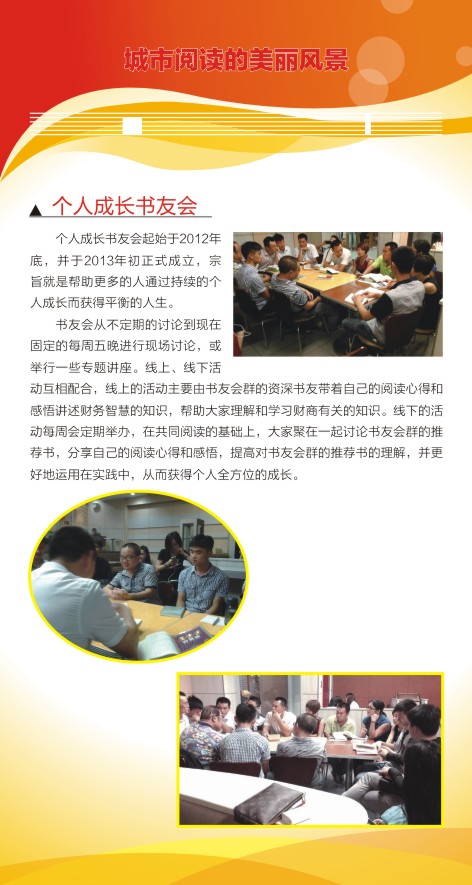 城市阅读的美丽风景

▲ 个人成长书友会

个人成长书友会起始于2012年底，并于2013年初正式成立，宗旨就是帮助更多的人通过持续的个人成长而获得平衡的人生。

书友会从不定期的讨论到现在固定的每周五晚进行现场讨论，或举行一些专题讲座。线上、线下活动互相配合，线上的活动主要由书友会群的资深书友带着自己的阅读心得和感悟讲述财务智慧的知识，帮助大家理解和学习财商有关的知识。线下的活动每周会定期举办，在共同阅读的基础上，大家聚在一起讨论书友会群的推荐书，分享自己的阅读心得和感悟，提高对书友会群的推荐书的理解，并更好地运用在实践中，从而获得个人全方位的成长。